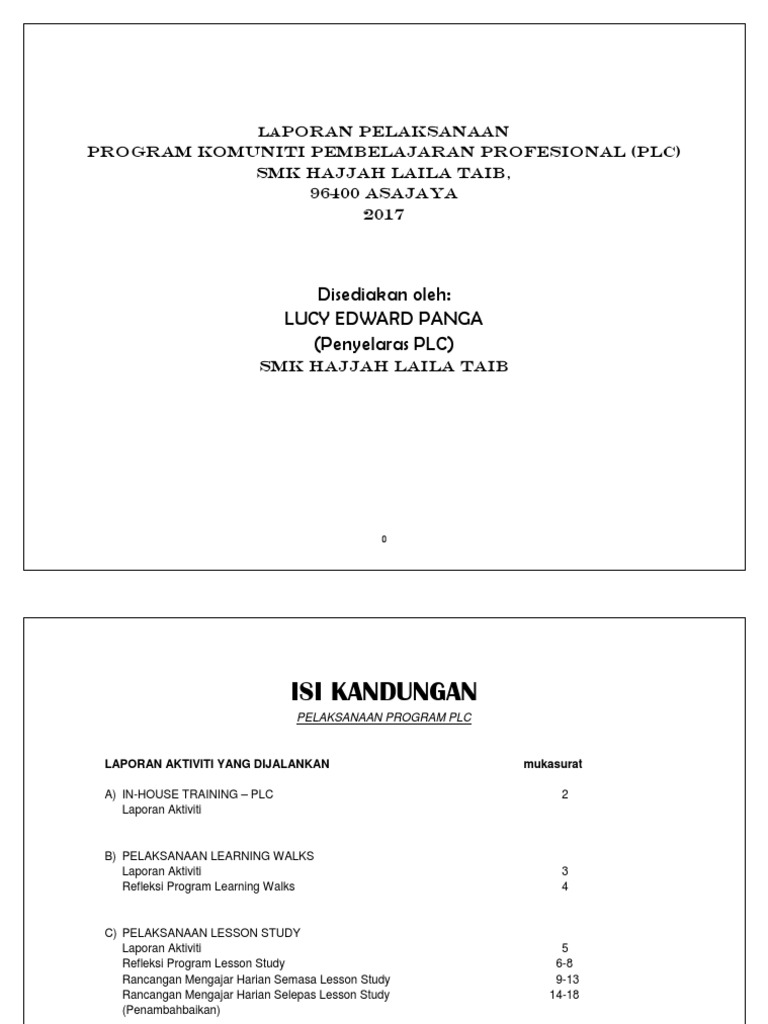 LAPORAN PELAKSANAAN
PROGRAM KOMUNITI PEMBELAJARAN PROFESIONAL (PLC)
SMK HAJJAH LAILA TAIB,
96400 ASAJAYA
2017

Disediakan oleh:
LUCY EDWARD PANGA
(Penyelaras PLC)
SMK HAJJAH LAILA TAIB

0

ISI KANDUNGAN

PELAKSANAAN PROGRAM PLC

| LAPORAN AKTIVITI YANG DIJALANKAN | mukasurat |
|---|---|
| A) IN-HOUSE TRAINING – PLC | 2 |
| Laporan Aktiviti | |
| B) PELAKSANAAN LEARNING WALKS | |
| Laporan Aktiviti | 3 |
| Refleksi Program Learning Walks | 4 |
| C) PELAKSANAAN LESSON STUDY | |
| Laporan Aktiviti | 5 |
| Refleksi Program Lesson Study | 6-8 |
| Rancangan Mengajar Harian Semasa Lesson Study | 9-13 |
| Rancangan Mengajar Harian Selepas Lesson Study (Penambahbaikan) | 14-18 |